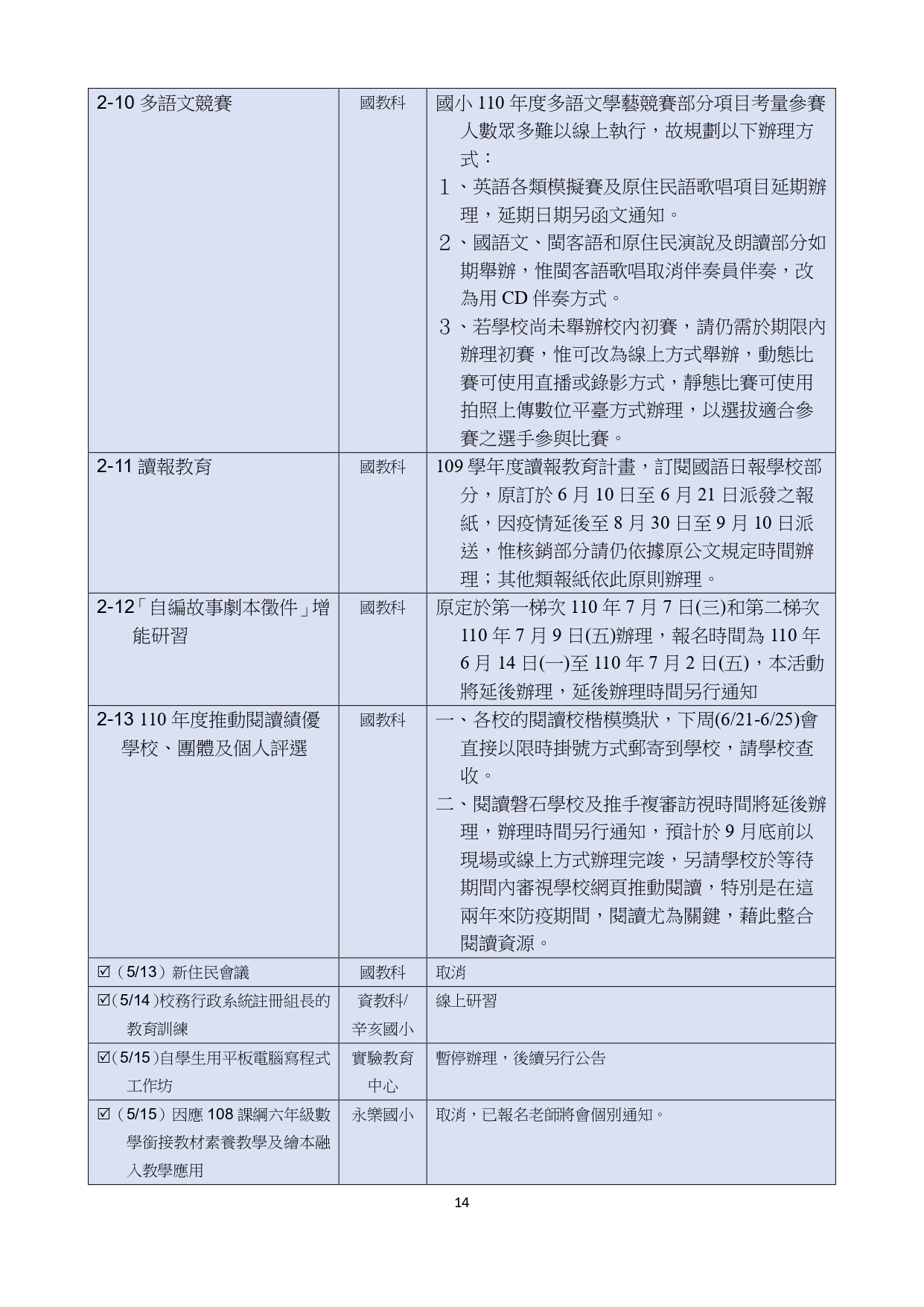 | | | |
|---|---|---|
| 2-10 多語文競賽 | 國教科 | 國小 110 年度多語文學藝競賽部分項目考量參賽人數眾多難以線上執行，故規劃以下辦理方式：<br>1、英語各類模擬賽及原住民語歌唱項目延期辦理，延期日期另函文通知。<br>2、國語文、閩客語和原住民演說及朗讀部分如期舉辦，惟閩客語歌唱取消伴奏員伴奏，改為用 CD 伴奏方式。<br>3、若學校尚未舉辦校內初賽，請仍需於期限內辦理初賽，惟可改為線上方式舉辦，動態比賽可使用直播或錄影方式，靜態比賽可使用拍照上傳數位平臺方式辦理，以選拔適合參賽之選手參與比賽。 |
| 2-11 讀報教育 | 國教科 | 109 學年度讀報教育計畫，訂閱國語日報學校部分，原訂於 6 月 10 日至 6 月 21 日派發之報紙，因疫情延後至 8 月 30 日至 9 月 10 日派送，惟核銷部分請仍依據原公文規定時間辦理；其他類報紙依此原則辦理。 |
| 2-12「自編故事劇本徵件」增能研習 | 國教科 | 原定於第一梯次 110 年 7 月 7 日(三)和第二梯次 110 年 7 月 9 日(五)辦理，報名時間為 110 年 6 月 14 日(一)至 110 年 7 月 2 日(五)，本活動將延後辦理，延後辦理時間另行通知 |
| 2-13 110 年度推動閱讀績優學校、團體及個人評選 | 國教科 | 一、各校的閱讀校楷模獎狀，下周(6/21-6/25)會直接以限時掛號方式郵寄到學校，請學校查收。<br>二、閱讀磐石學校及推手複審訪視時間將延後辦理，辦理時間另行通知，預計於 9 月底前以現場或線上方式辦理完竣，另請學校於等待期間內審視學校網頁推動閱讀，特別是在這兩年來防疫期間，閱讀尤為關鍵，藉此整合閱讀資源。 |
| ☑（5/13）新住民會議 | 國教科 | 取消 |
| ☑(5/14)校務行政系統註冊組長的教育訓練 | 資教科/辛亥國小 | 線上研習 |
| ☑(5/15)自學生用平板電腦寫程式工作坊 | 實驗教育中心 | 暫停辦理，後續另行公告 |
| ☑（5/15）因應 108 課綱六年級數學銜接教材素養教學及繪本融入教學應用 | 永樂國小 | 取消，已報名老師將會個別通知。 |

14